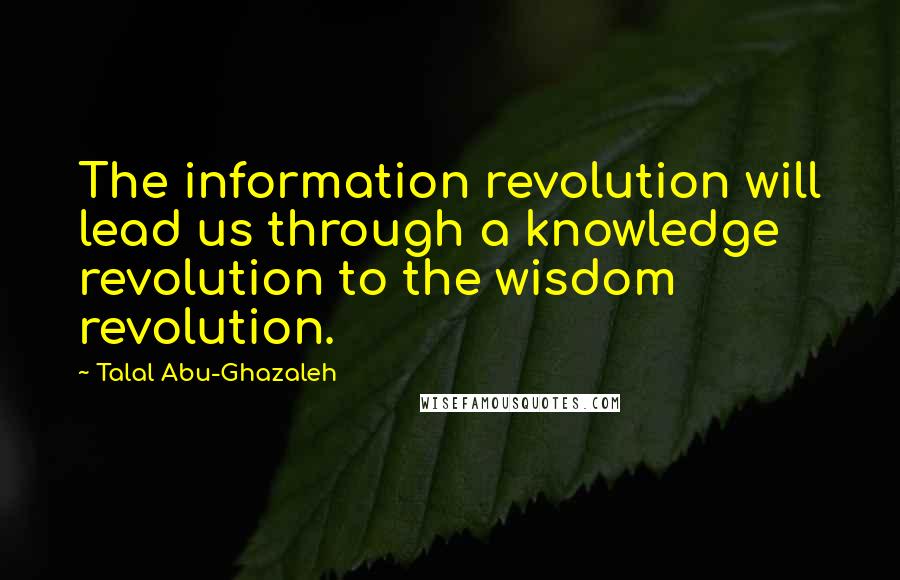 The information revolution will lead us through a knowledge revolution to the wisdom revolution.

~ Talal Abu-Ghazaleh

WISEFAMOUSQUOTES.COM